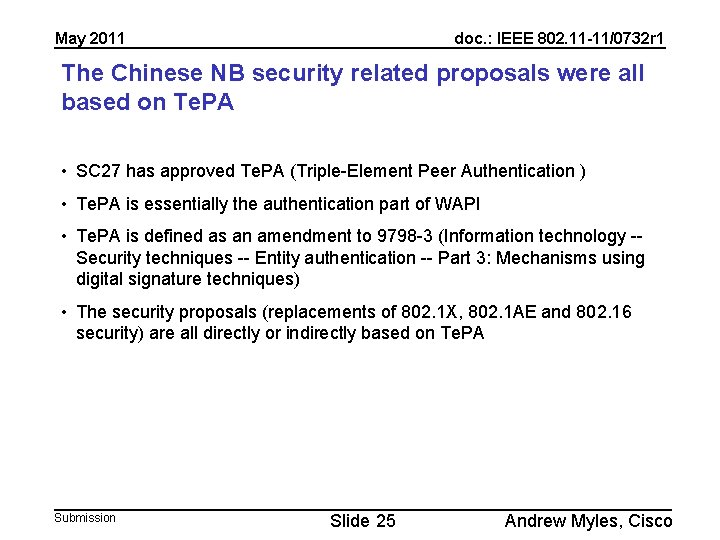 May 2011

doc.: IEEE 802.11-11/0732r1

The Chinese NB security related proposals were all based on TePA

• SC27 has approved TePA (Triple-Element Peer Authentication )

• TePA is essentially the authentication part of WAPI

• TePA is defined as an amendment to 9798-3 (Information technology -- Security techniques -- Entity authentication -- Part 3: Mechanisms using digital signature techniques)

• The security proposals (replacements of 802.1X, 802.1AE and 802.16 security) are all directly or indirectly based on TePA

Submission

Slide 25

Andrew Myles, Cisco